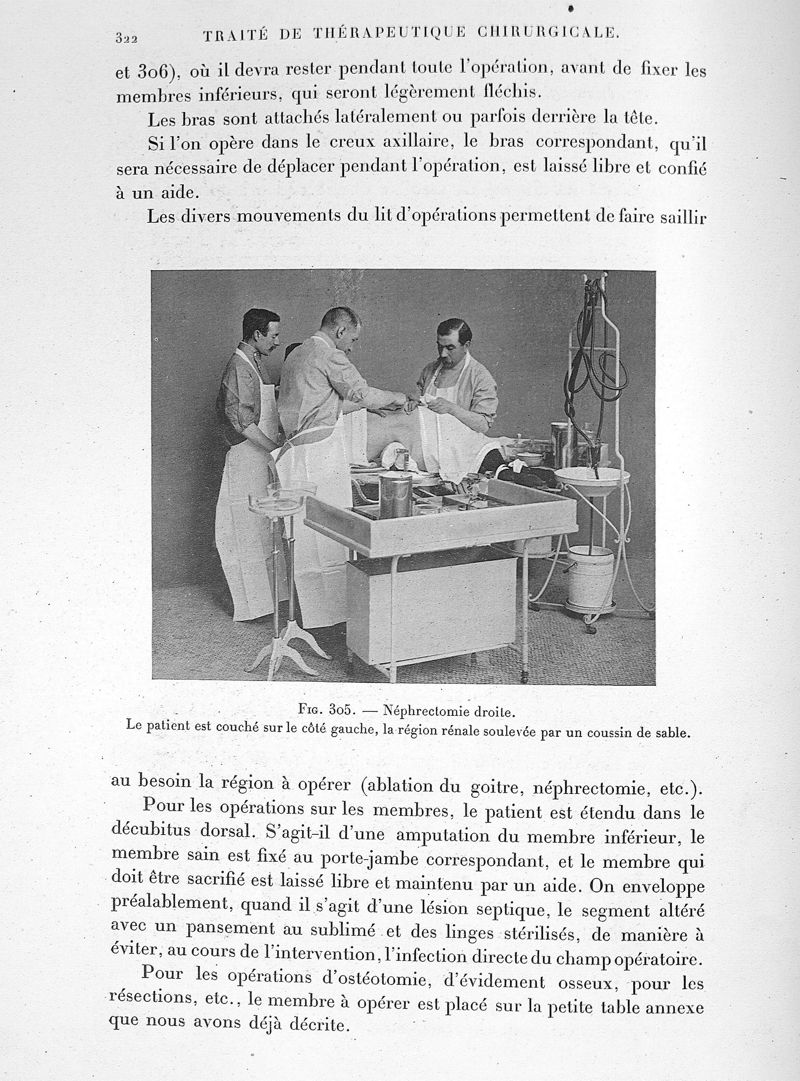 322 TRAITÉ DE THÉRAPEUTIQUE CHIRURGICALE.

et 306), où il devra rester pendant toute l'opération, avant de fixer les membres inférieurs, qui seront légèrement fléchis.

Les bras sont attachés latéralement ou parfois derrière la tête.

Si l'on opère dans le creux axillaire, le bras correspondant, qu'il sera nécessaire de déplacer pendant l'opération, est laissé libre et confié à un aide.

Les divers mouvements du lit d'opérations permettent de faire saillir

Fig. 305. — Néphrectomie droite.
Le patient est couché sur le côté gauche, la région rénale soulevée par un coussin de sable.

au besoin la région à opérer (ablation du goitre, néphrectomie, etc.).

Pour les opérations sur les membres, le patient est étendu dans le décubitus dorsal. S'agit-il d'une amputation du membre inférieur, le membre sain est fixé au porte-jambe correspondant, et le membre qui doit être sacrifié est laissé libre et maintenu par un aide. On enveloppe préalablement, quand il s'agit d'une lésion septique, le segment altéré avec un pansement au sublimé et des linges stérilisés, de manière à éviter, au cours de l'intervention, l'infection directe du champ opératoire.

Pour les opérations d'ostéotomie, d'évidement osseux, pour les résections, etc., le membre à opérer est placé sur la petite table annexe que nous avons déjà décrite.